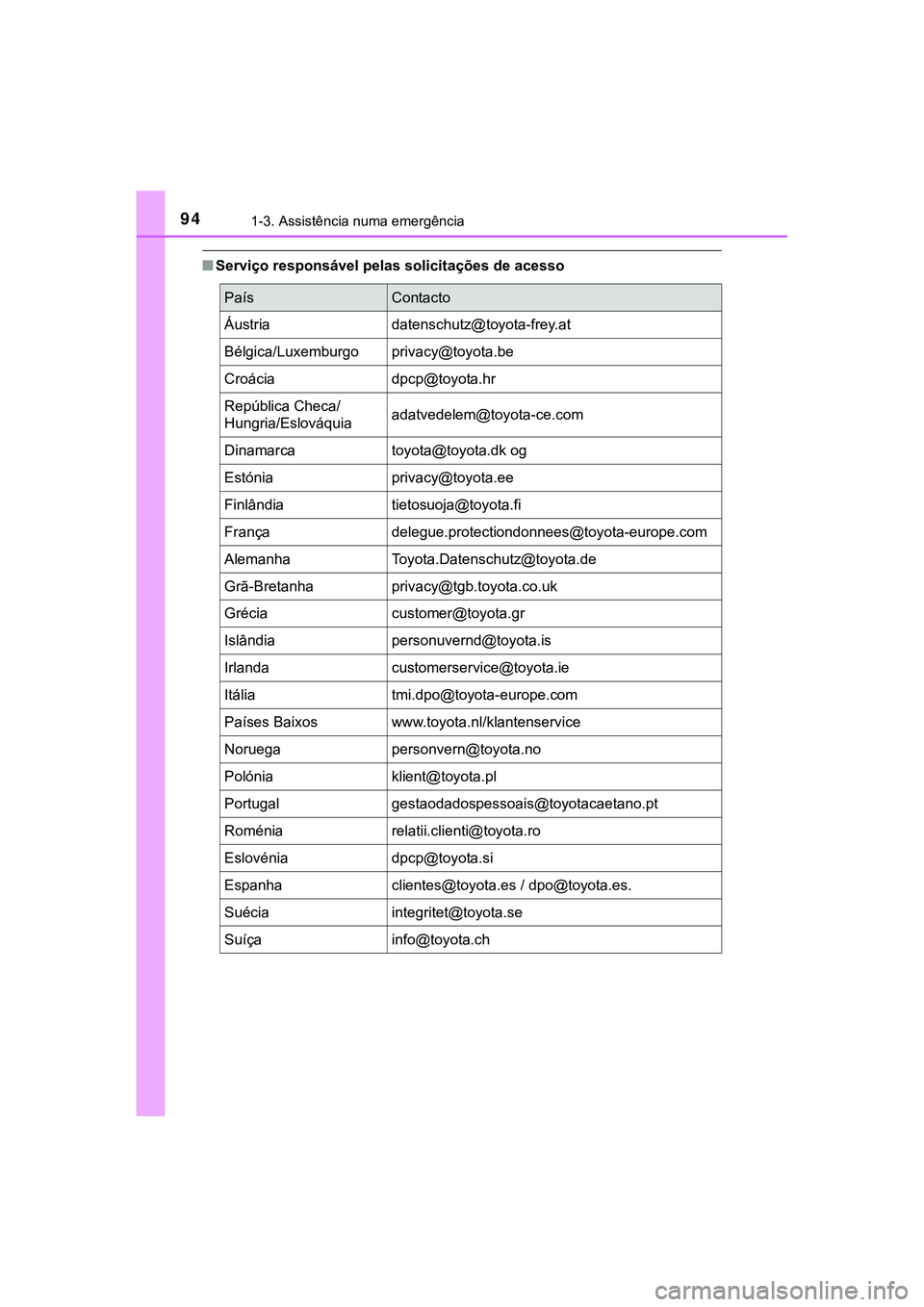 94 1-3. Assistência numa emergência

■ Serviço responsável pelas solicitações de acesso

| País | Contacto |
|---|---|
| Áustria | datenschutz@toyota-frey.at |
| Bélgica/Luxemburgo | privacy@toyota.be |
| Croácia | dpcp@toyota.hr |
| República Checa/ Hungria/Eslováquia | adatvedelem@toyota-ce.com |
| Dinamarca | toyota@toyota.dk og |
| Estónia | privacy@toyota.ee |
| Finlândia | tietosuoja@toyota.fi |
| França | delegue.protectiondonnees@toyota-europe.com |
| Alemanha | Toyota.Datenschutz@toyota.de |
| Grã-Bretanha | privacy@tgb.toyota.co.uk |
| Grécia | customer@toyota.gr |
| Islândia | personuvernd@toyota.is |
| Irlanda | customerservice@toyota.ie |
| Itália | tmi.dpo@toyota-europe.com |
| Países Baixos | www.toyota.nl/klantenservice |
| Noruega | personvern@toyota.no |
| Polónia | klient@toyota.pl |
| Portugal | gestaodadospessoais@toyotacaetano.pt |
| Roménia | relatii.clienti@toyota.ro |
| Eslovénia | dpcp@toyota.si |
| Espanha | clientes@toyota.es / dpo@toyota.es. |
| Suécia | integritet@toyota.se |
| Suíça | info@toyota.ch |

carmanualsonline.info